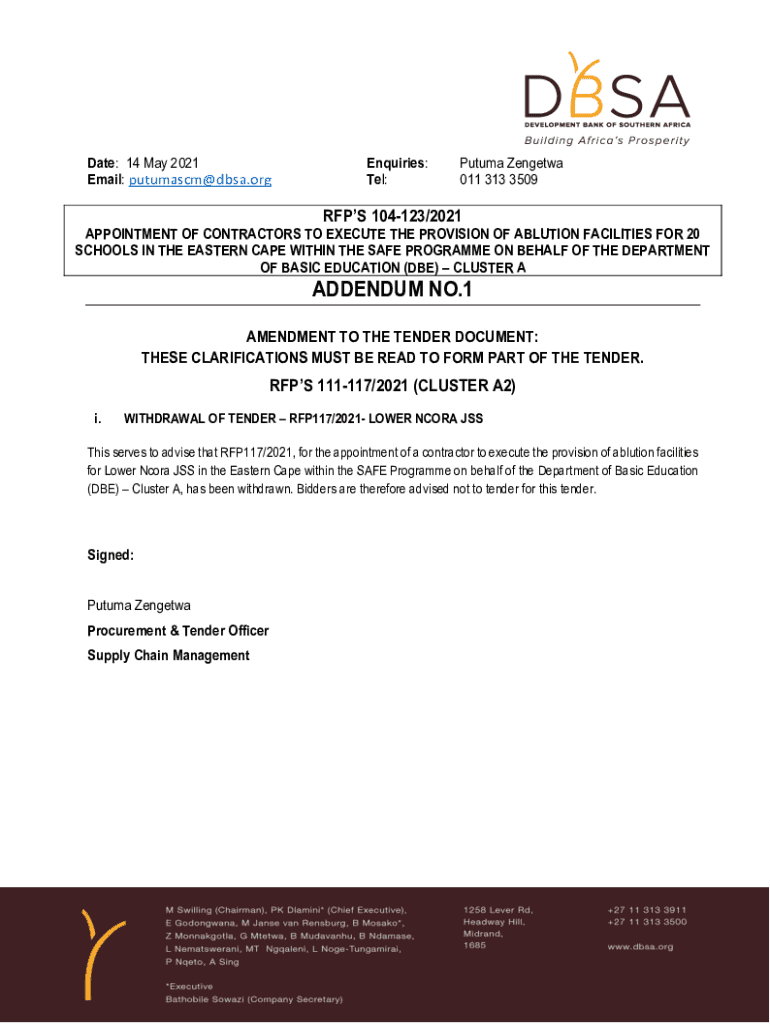 DBSA
DEVELOPMENT BANK OF SOUTHERN AFRICA
Building Africa's Prosperity

Date: 14 May 2021
Email: putumascm@dbsa.org

Enquiries: Putuma Zengetwa
Tel: 011 313 3509

RFP'S 104-123/2021
APPOINTMENT OF CONTRACTORS TO EXECUTE THE PROVISION OF ABLUTION FACILITIES FOR 20 SCHOOLS IN THE EASTERN CAPE WITHIN THE SAFE PROGRAMME ON BEHALF OF THE DEPARTMENT OF BASIC EDUCATION (DBE) – CLUSTER A

ADDENDUM NO.1

AMENDMENT TO THE TENDER DOCUMENT:
THESE CLARIFICATIONS MUST BE READ TO FORM PART OF THE TENDER.

RFP'S 111-117/2021 (CLUSTER A2)

i. WITHDRAWAL OF TENDER – RFP117/2021- LOWER NCORA JSS

This serves to advise that RFP117/2021, for the appointment of a contractor to execute the provision of ablution facilities for Lower Ncora JSS in the Eastern Cape within the SAFE Programme on behalf of the Department of Basic Education (DBE) – Cluster A, has been withdrawn. Bidders are therefore advised not to tender for this tender.

Signed:

Putuma Zengetwa
Procurement & Tender Officer
Supply Chain Management

M Swilling (Chairman), PK Dlamini* (Chief Executive), E Godongwana, M Janse van Rensburg, B Mosako*, Z Monnakgotla, G Mtetwa, B Mudavanhu, B Ndamase, L Nematswerani, MT Ngqaleni, L Noge-Tungamirai, P Nqeto, A Sing

*Executive
Bathobile Sowazi (Company Secretary)

1258 Lever Rd,
Headway Hill,
Midrand,
1685

+27 11 313 3911
+27 11 313 3500

www.dbsa.org